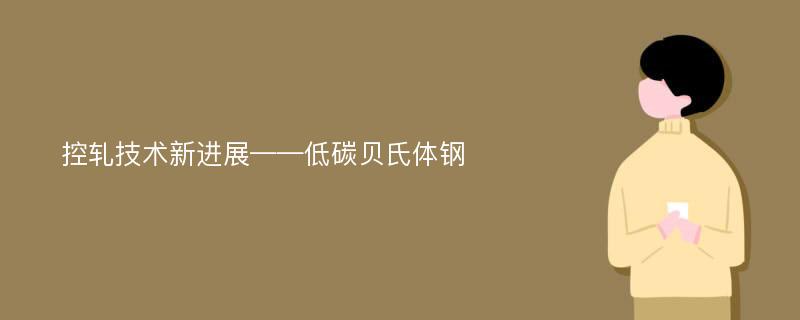 控轧技术新进展——低碳贝氏体钢